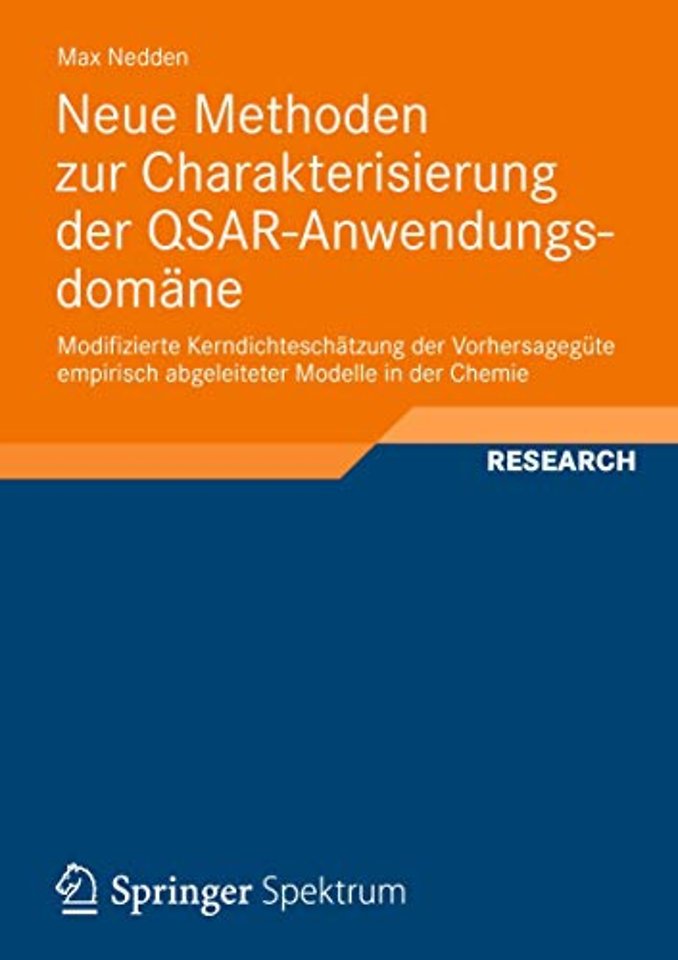 Max Nedden

Neue Methoden zur Charakterisierung der QSAR-Anwendungsdomäne

Modifizierte Kerndichteschätzung der Vorhersagegüte empirisch abgeleiteter Modelle in der Chemie

RESEARCH

Springer Spektrum